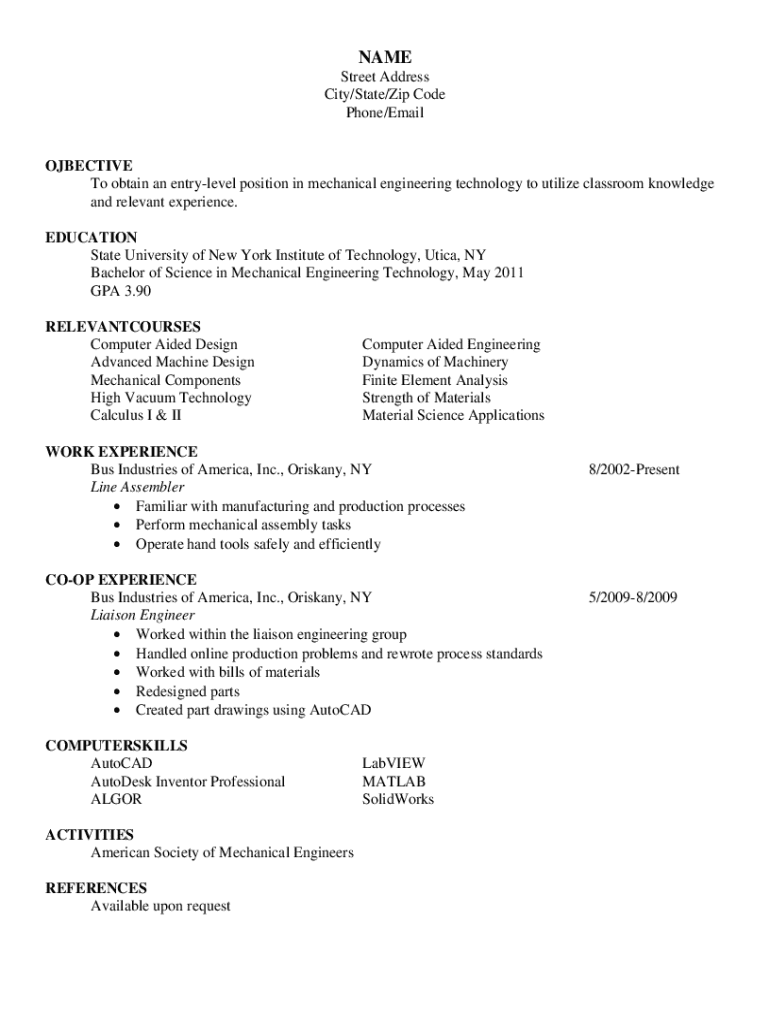 NAME
Street Address
City/State/Zip Code
Phone/Email

OJBECTIVE
To obtain an entry-level position in mechanical engineering technology to utilize classroom knowledge and relevant experience.

EDUCATION
State University of New York Institute of Technology, Utica, NY
Bachelor of Science in Mechanical Engineering Technology, May 2011
GPA 3.90

RELEVANTCOURSES
Computer Aided Design
Advanced Machine Design
Mechanical Components
High Vacuum Technology
Calculus I & II

Computer Aided Engineering
Dynamics of Machinery
Finite Element Analysis
Strength of Materials
Material Science Applications

WORK EXPERIENCE
Bus Industries of America, Inc., Oriskany, NY 8/2002-Present
Line Assembler
• Familiar with manufacturing and production processes
• Perform mechanical assembly tasks
• Operate hand tools safely and efficiently

CO-OP EXPERIENCE
Bus Industries of America, Inc., Oriskany, NY 5/2009-8/2009
Liaison Engineer
• Worked within the liaison engineering group
• Handled online production problems and rewrote process standards
• Worked with bills of materials
• Redesigned parts
• Created part drawings using AutoCAD

COMPUTERSKILLS
AutoCAD
AutoDesk Inventor Professional
ALGOR

LabVIEW
MATLAB
SolidWorks

ACTIVITIES
American Society of Mechanical Engineers

REFERENCES
Available upon request